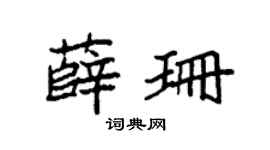 薛珊

词典网